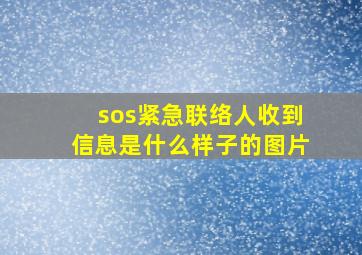 sos紧急联络人收到信息是什么样子的图片